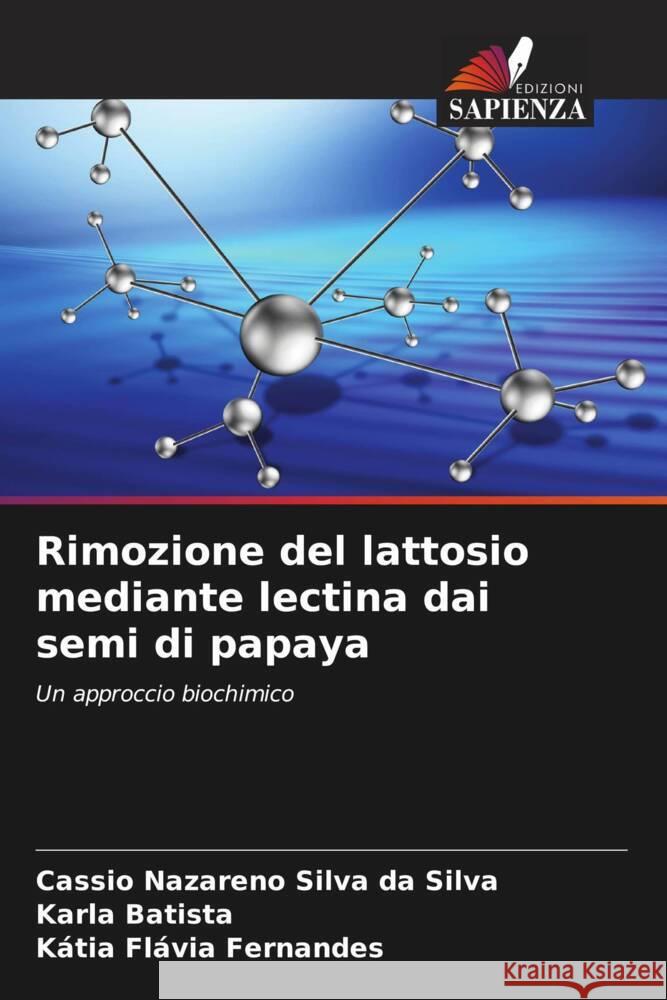 EDIZIONI
SAPIENZA

Rimozione del lattosio mediante lectina dai semi di papaya

Un approccio biochimico

Cassio Nazareno Silva da Silva
Karla Batista
Kátia Flávia Fernandes